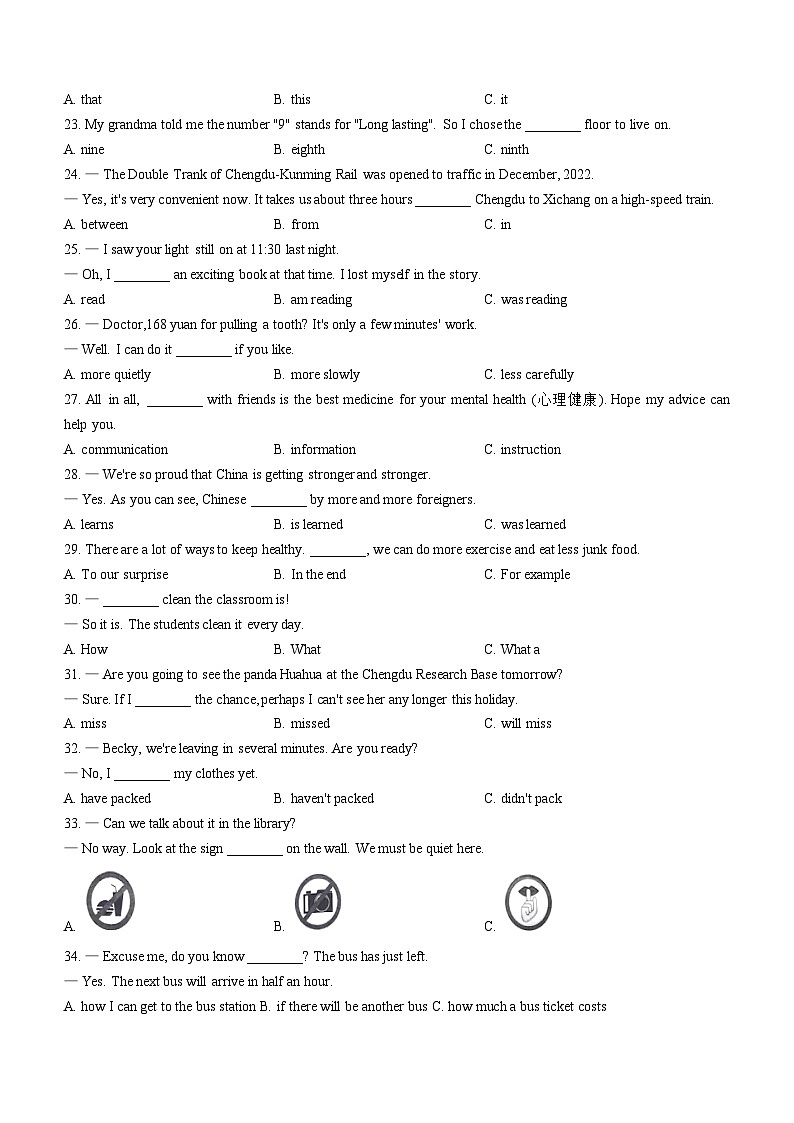 A. that B. this C. it

23. My grandma told me the number "9" stands for "Long lasting". So I chose the ________ floor to live on.

A. nine B. eighth C. ninth

24. — The Double Trank of Chengdu-Kunming Rail was opened to traffic in December, 2022.

— Yes, it's very convenient now. It takes us about three hours ________ Chengdu to Xichang on a high-speed train.

A. between B. from C. in

25. — I saw your light still on at 11:30 last night.

— Oh, I ________ an exciting book at that time. I lost myself in the story.

A. read B. am reading C. was reading

26. — Doctor,168 yuan for pulling a tooth? It's only a few minutes' work.

— Well. I can do it ________ if you like.

A. more quietly B. more slowly C. less carefully

27. All in all, ________ with friends is the best medicine for your mental health (心理健康). Hope my advice can help you.

A. communication B. information C. instruction

28. — We're so proud that China is getting stronger and stronger.

— Yes. As you can see, Chinese ________ by more and more foreigners.

A. learns B. is learned C. was learned

29. There are a lot of ways to keep healthy. ________, we can do more exercise and eat less junk food.

A. To our surprise B. In the end C. For example

30. — ________ clean the classroom is!

— So it is. The students clean it every day.

A. How B. What C. What a

31. — Are you going to see the panda Huahua at the Chengdu Research Base tomorrow?

— Sure. If I ________ the chance, perhaps I can't see her any longer this holiday.

A. miss B. missed C. will miss

32. — Becky, we're leaving in several minutes. Are you ready?

— No, I ________ my clothes yet.

A. have packed B. haven't packed C. didn't pack

33. — Can we talk about it in the library?

— No way. Look at the sign ________ on the wall. We must be quiet here.

A. B. C.

34. — Excuse me, do you know ________? The bus has just left.

— Yes. The next bus will arrive in half an hour.

A. how I can get to the bus station B. if there will be another bus C. how much a bus ticket costs